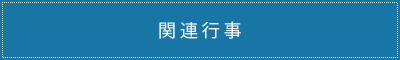 関連行事